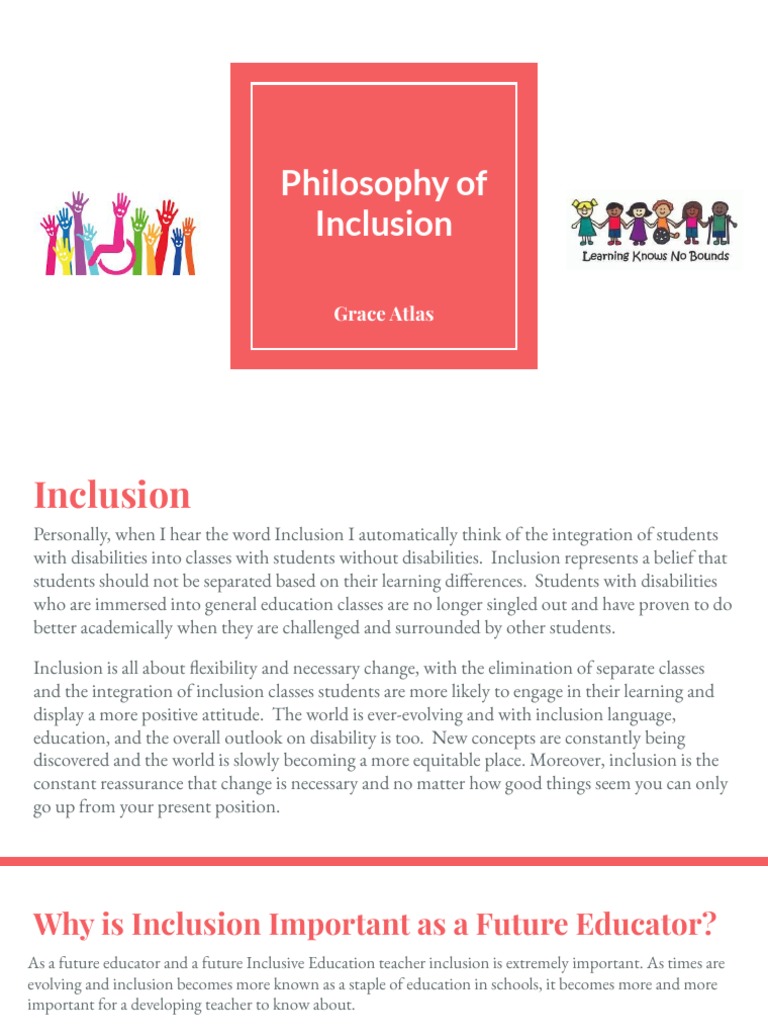 Philosophy of Inclusion

Grace Atlas

Learning Knows No Bounds

Inclusion

Personally, when I hear the word Inclusion I automatically think of the integration of students with disabilities into classes with students without disabilities. Inclusion represents a belief that students should not be separated based on their learning differences. Students with disabilities who are immersed into general education classes are no longer singled out and have proven to do better academically when they are challenged and surrounded by other students.

Inclusion is all about flexibility and necessary change, with the elimination of separate classes and the integration of inclusion classes students are more likely to engage in their learning and display a more positive attitude. The world is ever-evolving and with inclusion language, education, and the overall outlook on disability is too. New concepts are constantly being discovered and the world is slowly becoming a more equitable place. Moreover, inclusion is the constant reassurance that change is necessary and no matter how good things seem you can only go up from your present position.

Why is Inclusion Important as a Future Educator?

As a future educator and a future Inclusive Education teacher inclusion is extremely important. As times are evolving and inclusion becomes more known as a staple of education in schools, it becomes more and more important for a developing teacher to know about.